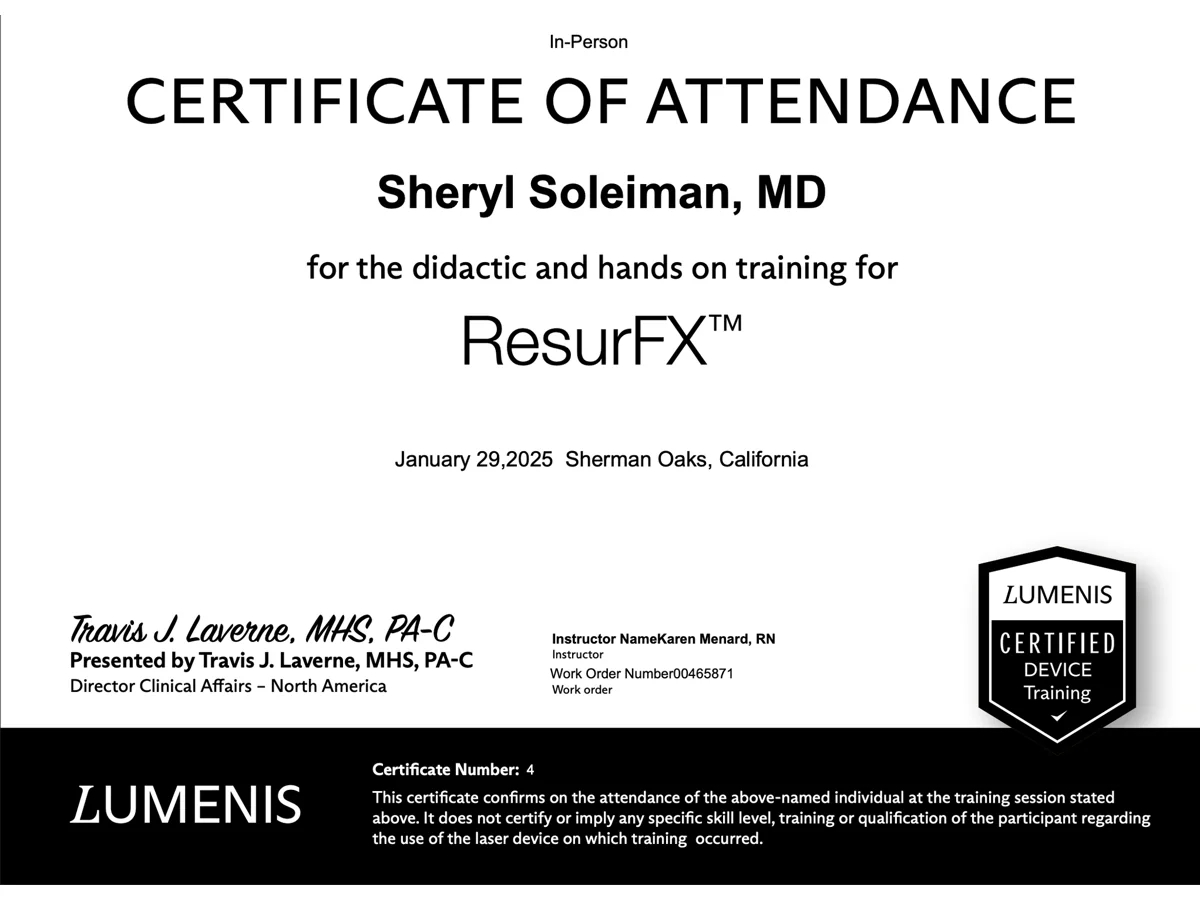 In-Person

CERTIFICATE OF ATTENDANCE

Sheryl Soleiman, MD

for the didactic and hands on training for

ResurFX™

January 29,2025 Sherman Oaks, California

Travis J. Laverne, MHS, PA-C
Presented by Travis J. Laverne, MHS, PA-C
Director Clinical Affairs - North America

Instructor NameKaren Menard, RN
Instructor
Work Order Number00465871
Work order

LUMENIS
CERTIFIED
DEVICE
Training

LUMENIS

Certificate Number: 4

This certificate confirms on the attendance of the above-named individual at the training session stated above. It does not certify or imply any specific skill level, training or qualification of the participant regarding the use of the laser device on which training occurred.